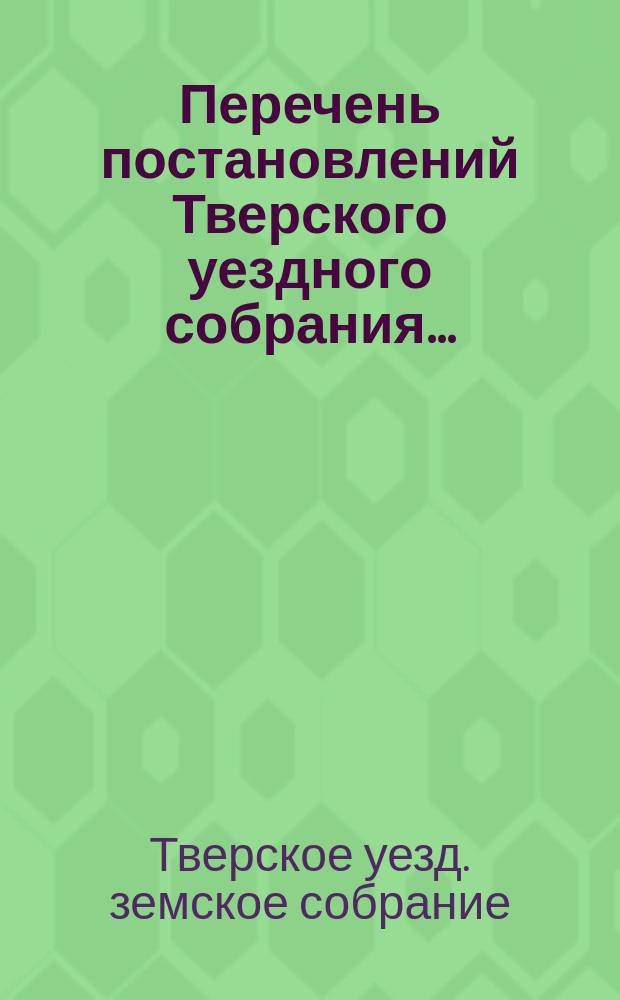 Перечень постановлений Тверского уездного собрания...

Тверское уезд. земское собрание